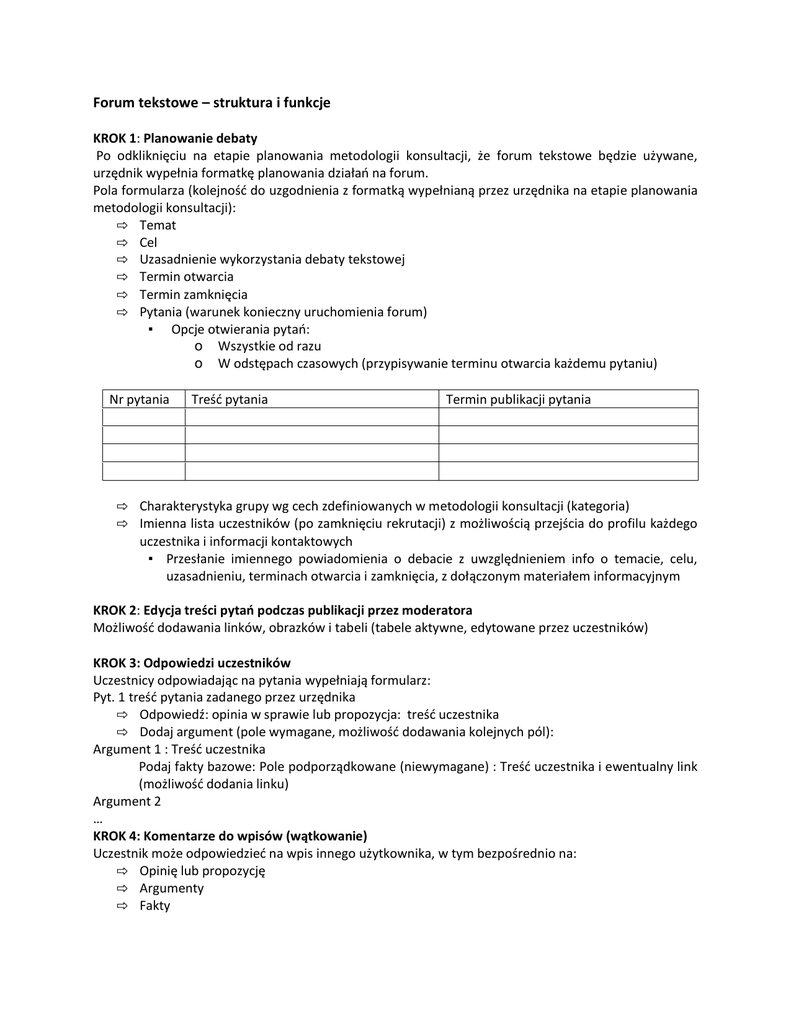 Forum tekstowe – struktura i funkcje

KROK 1: Planowanie debaty
Po odkliknięciu na etapie planowania metodologii konsultacji, że forum tekstowe będzie używane, urzędnik wypełnia formatkę planowania działań na forum.
Pola formularza (kolejność do uzgodnienia z formatką wypełnianą przez urzędnika na etapie planowania metodologii konsultacji):
⇨ Temat
⇨ Cel
⇨ Uzasadnienie wykorzystania debaty tekstowej
⇨ Termin otwarcia
⇨ Termin zamknięcia
⇨ Pytania (warunek konieczny uruchomienia forum)
▪ Opcje otwierania pytań:
o Wszystkie od razu
o W odstępach czasowych (przypisywanie terminu otwarcia każdemu pytaniu)

| Nr pytania | Treść pytania | Termin publikacji pytania |
|---|---|---|
| | | |
| | | |
| | | |
| | | |

⇨ Charakterystyka grupy wg cech zdefiniowanych w metodologii konsultacji (kategoria)
⇨ Imienna lista uczestników (po zamknięciu rekrutacji) z możliwością przejścia do profilu każdego uczestnika i informacji kontaktowych
▪ Przesłanie imiennego powiadomienia o debacie z uwzględnieniem info o temacie, celu, uzasadnieniu, terminach otwarcia i zamknięcia, z dołączonym materiałem informacyjnym

KROK 2: Edycja treści pytań podczas publikacji przez moderatora
Możliwość dodawania linków, obrazków i tabeli (tabele aktywne, edytowane przez uczestników)

KROK 3: Odpowiedzi uczestników
Uczestnicy odpowiadając na pytania wypełniają formularz:
Pyt. 1 treść pytania zadanego przez urzędnika
⇨ Odpowiedź: opinia w sprawie lub propozycja: treść uczestnika
⇨ Dodaj argument (pole wymagane, możliwość dodawania kolejnych pól):
Argument 1 : Treść uczestnika
Podaj fakty bazowe: Pole podporządkowane (niewymagane) : Treść uczestnika i ewentualny link (możliwość dodania linku)
Argument 2
…
KROK 4: Komentarze do wpisów (wątkowanie)
Uczestnik może odpowiedzieć na wpis innego użytkownika, w tym bezpośrednio na:
⇨ Opinię lub propozycję
⇨ Argumenty
⇨ Fakty